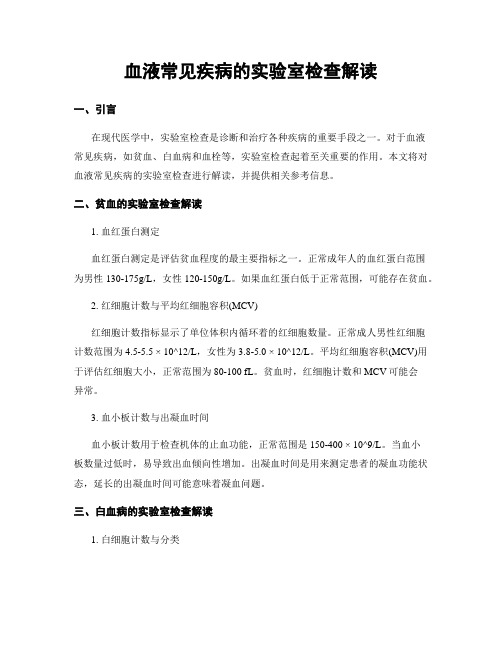 血液常见疾病的实验室检查解读

一、引言

在现代医学中，实验室检查是诊断和治疗各种疾病的重要手段之一。对于血液常见疾病，如贫血、白血病和血栓等，实验室检查起着至关重要的作用。本文将对血液常见疾病的实验室检查进行解读，并提供相关参考信息。

二、贫血的实验室检查解读

1. 血红蛋白测定

血红蛋白测定是评估贫血程度的最主要指标之一。正常成年人的血红蛋白范围为男性 130-175g/L，女性 120-150g/L。如果血红蛋白低于正常范围，可能存在贫血。

2. 红细胞计数与平均红细胞容积(MCV)

红细胞计数指标显示了单位体积内循环着的红细胞数量。正常成人男性红细胞计数范围为 4.5-5.5 × 10^12/L，女性为 3.8-5.0 × 10^12/L。平均红细胞容积(MCV)用于评估红细胞大小，正常范围为 80-100 fL。贫血时，红细胞计数和 MCV 可能会异常。

3. 血小板计数与出凝血时间

血小板计数用于检查机体的止血功能，正常范围是 150-400 × 10^9/L。当血小板数量过低时，易导致出血倾向性增加。出凝血时间是用来测定患者的凝血功能状态，延长的出凝血时间可能意味着凝血问题。

三、白血病的实验室检查解读

1. 白细胞计数与分类